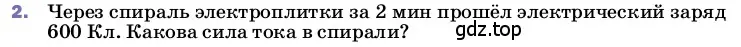 2. Через спираль электроплитки за 2 мин прошёл электрический заряд 600 Кл. Какова сила тока в спирали?

gdz.top